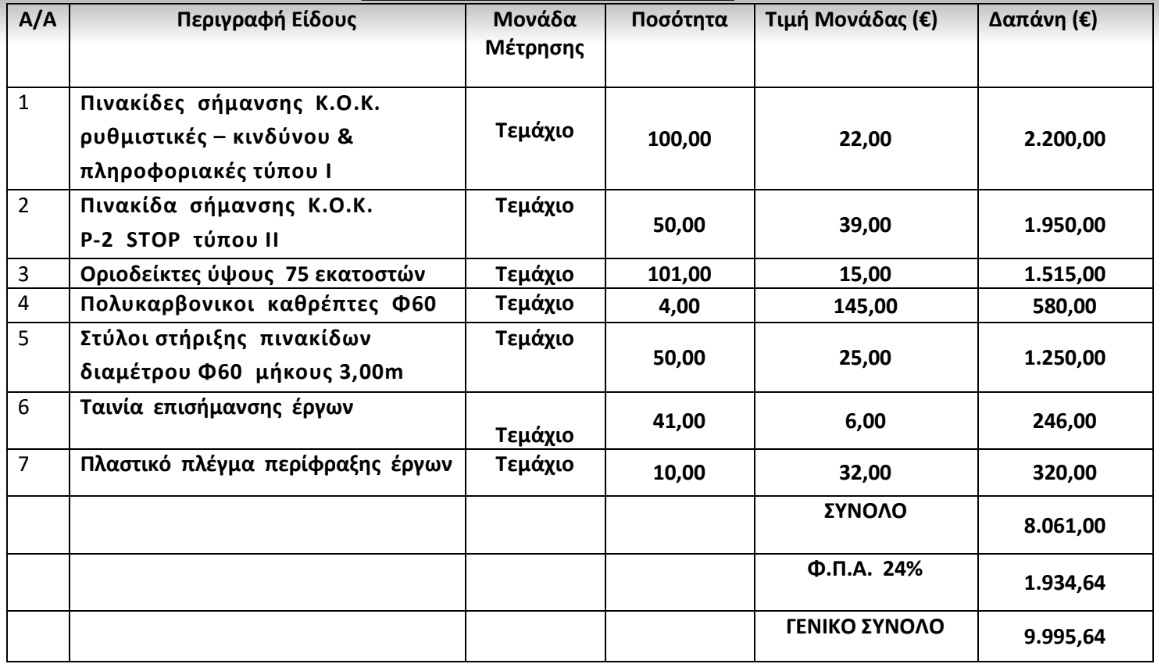 | Α/Α | Περιγραφή Είδους | Μονάδα Μέτρησης | Ποσότητα | Τιμή Μονάδας (€) | Δαπάνη (€) |
|---|---|---|---|---|---|
| 1 | Πινακίδες σήμανσης Κ.Ο.Κ. ρυθμιστικές – κινδύνου & πληροφοριακές τύπου Ι | Τεμάχιο | 100,00 | 22,00 | 2.200,00 |
| 2 | Πινακίδα σήμανσης Κ.Ο.Κ. Ρ-2 STOP τύπου ΙΙ | Τεμάχιο | 50,00 | 39,00 | 1.950,00 |
| 3 | Οριοδείκτες ύψους 75 εκατοστών | Τεμάχιο | 101,00 | 15,00 | 1.515,00 |
| 4 | Πολυκαρβονικοι καθρέπτες Φ60 | Τεμάχιο | 4,00 | 145,00 | 580,00 |
| 5 | Στύλοι στήριξης πινακίδων διαμέτρου Φ60 μήκους 3,00m | Τεμάχιο | 50,00 | 25,00 | 1.250,00 |
| 6 | Ταινία επισήμανσης έργων | Τεμάχιο | 41,00 | 6,00 | 246,00 |
| 7 | Πλαστικό πλέγμα περίφραξης έργων | Τεμάχιο | 10,00 | 32,00 | 320,00 |
| | | | | ΣΥΝΟΛΟ | 8.061,00 |
| | | | | Φ.Π.Α. 24% | 1.934,64 |
| | | | | ΓΕΝΙΚΟ ΣΥΝΟΛΟ | 9.995,64 |